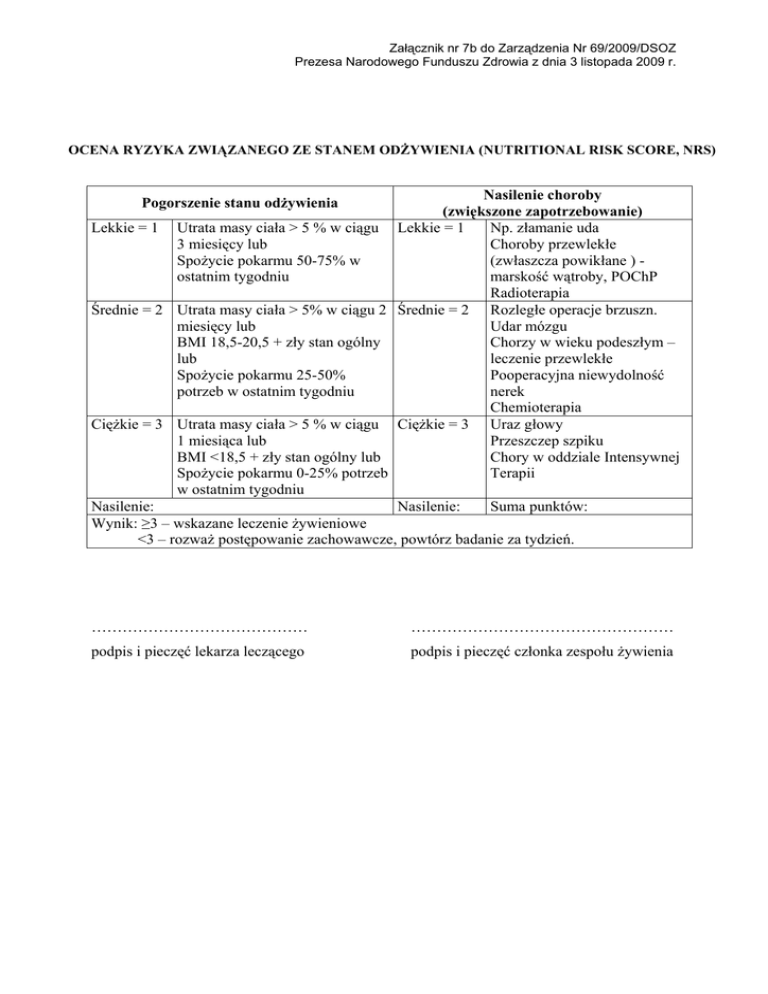 Załącznik nr 7b do Zarządzenia Nr 69/2009/DSOZ
Prezesa Narodowego Funduszu Zdrowia z dnia 3 listopada 2009 r.

OCENA RYZYKA ZWIĄZANEGO ZE STANEM ODŻYWIENIA (NUTRITIONAL RISK SCORE, NRS)

| Pogorszenie stanu odżywienia | | Nasilenie choroby (zwiększone zapotrzebowanie) | |
|---|---|---|---|
| Lekkie = 1 | Utrata masy ciała > 5 % w ciągu 3 miesięcy lub Spożycie pokarmu 50-75% w ostatnim tygodniu | Lekkie = 1 | Np. złamanie uda Choroby przewlekłe (zwłaszcza powikłane ) - marskość wątroby, POChP Radioterapia |
| Średnie = 2 | Utrata masy ciała > 5% w ciągu 2 miesięcy lub BMI 18,5-20,5 + zły stan ogólny lub Spożycie pokarmu 25-50% potrzeb w ostatnim tygodniu | Średnie = 2 | Rozległe operacje brzuszn. Udar mózgu Chorzy w wieku podeszłym – leczenie przewlekłe Pooperacyjna niewydolność nerek Chemioterapia |
| Ciężkie = 3 | Utrata masy ciała > 5 % w ciągu 1 miesiąca lub BMI <18,5 + zły stan ogólny lub Spożycie pokarmu 0-25% potrzeb w ostatnim tygodniu | Ciężkie = 3 | Uraz głowy Przeszczep szpiku Chory w oddziale Intensywnej Terapii |
| Nasilenie: | | Nasilenie: | Suma punktów: |

Wynik: ≥3 – wskazane leczenie żywieniowe
<3 – rozważ postępowanie zachowawcze, powtórz badanie za tydzień.

……………………………………
podpis i pieczęć lekarza leczącego

……………………………………………
podpis i pieczęć członka zespołu żywienia